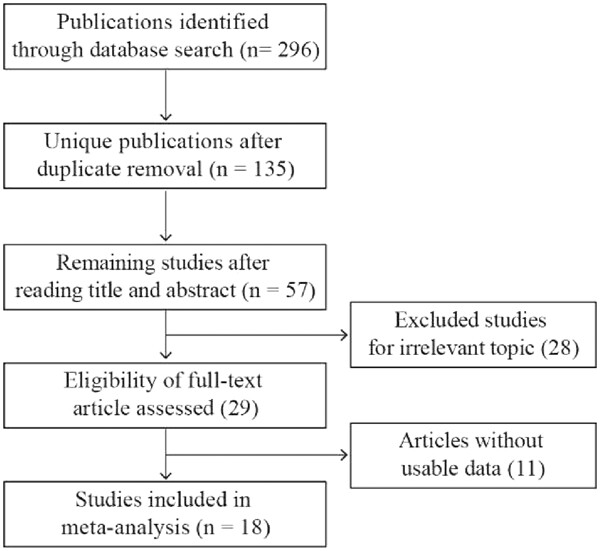 Publications identified through database search (n= 296)

Unique publications after duplicate removal (n = 135)

Remaining studies after reading title and abstract (n = 57)

Excluded studies for irrelevant topic (28)

Eligibility of full-text article assessed (29)

Articles without usable data (11)

Studies included in meta-analysis (n = 18)